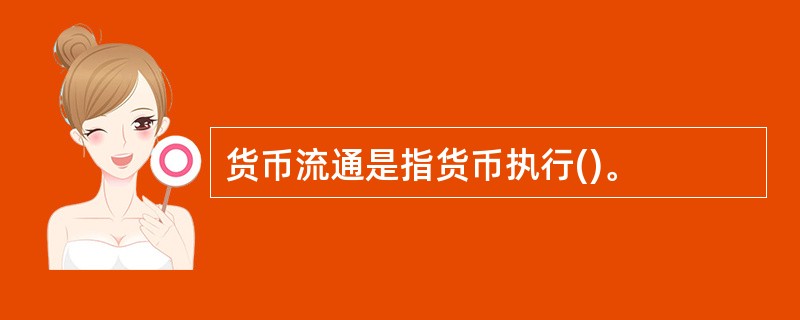 货币流通是指货币执行()。